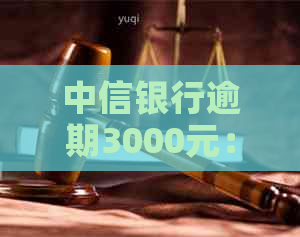 yuqi

中信银行逾期3000元：